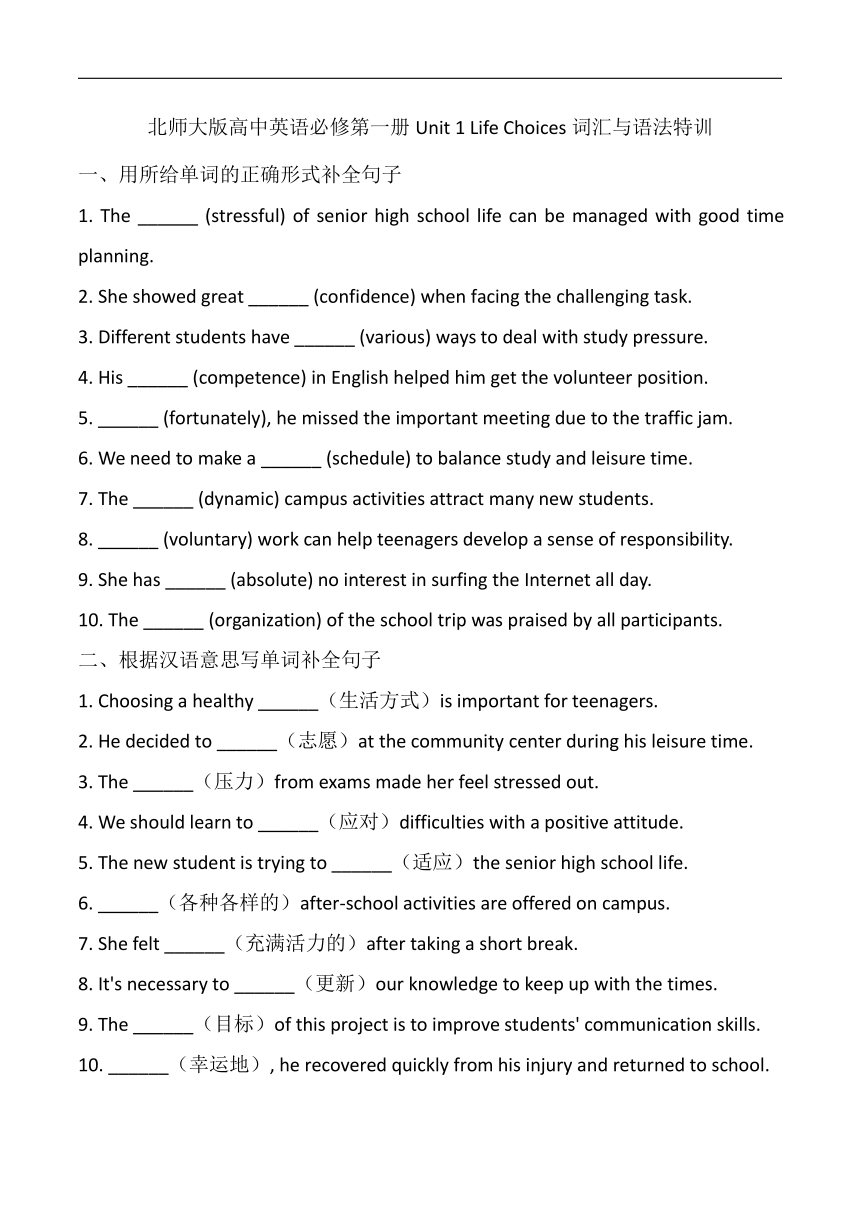 北师大版高中英语必修第一册 Unit 1 Life Choices 词汇与语法特训

一、用所给单词的正确形式补全句子

1. The ______ (stressful) of senior high school life can be managed with good time planning.

2. She showed great ______ (confidence) when facing the challenging task.

3. Different students have ______ (various) ways to deal with study pressure.

4. His ______ (competence) in English helped him get the volunteer position.

5. ______ (fortunately), he missed the important meeting due to the traffic jam.

6. We need to make a ______ (schedule) to balance study and leisure time.

7. The ______ (dynamic) campus activities attract many new students.

8. ______ (voluntary) work can help teenagers develop a sense of responsibility.

9. She has ______ (absolute) no interest in surfing the Internet all day.

10. The ______ (organization) of the school trip was praised by all participants.

二、根据汉语意思写单词补全句子

1. Choosing a healthy ______（生活方式）is important for teenagers.

2. He decided to ______（志愿）at the community center during his leisure time.

3. The ______（压力）from exams made her feel stressed out.

4. We should learn to ______（应对）difficulties with a positive attitude.

5. The new student is trying to ______（适应）the senior high school life.

6. ______（各种各样的）after-school activities are offered on campus.

7. She felt ______（充满活力的）after taking a short break.

8. It's necessary to ______（更新）our knowledge to keep up with the times.

9. The ______（目标）of this project is to improve students' communication skills.

10. ______（幸运地）, he recovered quickly from his injury and returned to school.